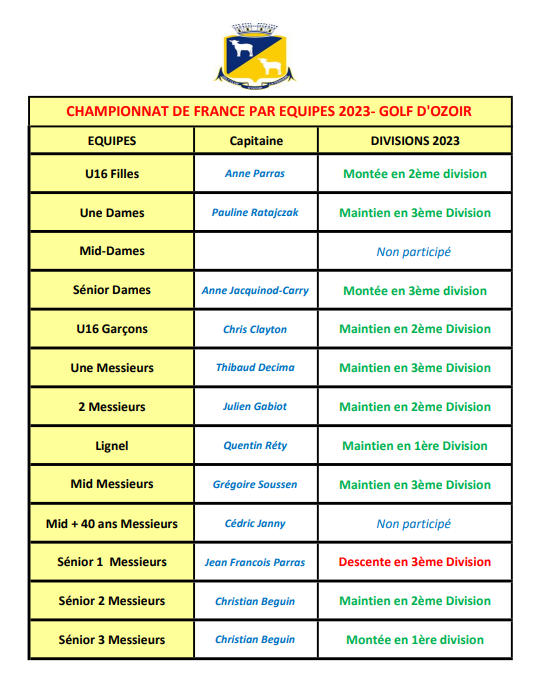 CHAMPIONNAT DE FRANCE PAR EQUIPES 2023- GOLF D'OZOIR

| EQUIPES | Capitaine | DIVISIONS 2023 |
|---|---|---|
| U16 Filles | Anne Parras | Montée en 2ème division |
| Une Dames | Pauline Ratajczak | Maintien en 3ème Division |
| Mid-Dames | | Non participé |
| Sénior Dames | Anne Jacquinod-Carry | Montée en 3ème division |
| U16 Garçons | Chris Clayton | Maintien en 2ème Division |
| Une Messieurs | Thibaud Decima | Maintien en 3ème Division |
| 2 Messieurs | Julien Gabiot | Maintien en 2ème Division |
| Lignel | Quentin Réty | Maintien en 1ère Division |
| Mid Messieurs | Grégoire Soussen | Maintien en 3ème Division |
| Mid + 40 ans Messieurs | Cédric Janny | Non participé |
| Sénior 1 Messieurs | Jean Francois Parras | Descente en 3ème Division |
| Sénior 2 Messieurs | Christian Beguin | Maintien en 2ème Division |
| Sénior 3 Messieurs | Christian Beguin | Montée en 1ère division |